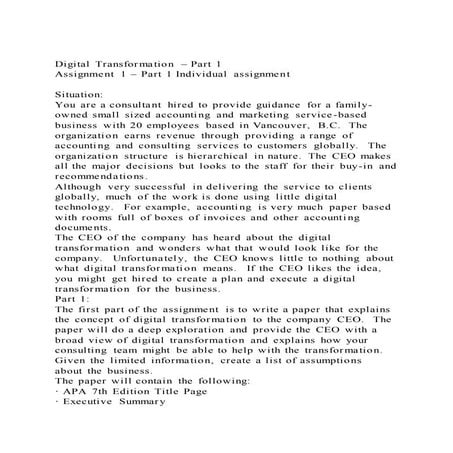 Digital Transformation – Part 1
Assignment 1 – Part 1 Individual assignment

Situation:
You are a consultant hired to provide guidance for a family-owned small sized accounting and marketing service-based business with 20 employees based in Vancouver, B.C. The organization earns revenue through providing a range of accounting and consulting services to customers globally. The organization structure is hierarchical in nature. The CEO makes all the major decisions but looks to the staff for their buy-in and recommendations.
Although very successful in delivering the service to clients globally, much of the work is done using little digital technology. For example, accounting is very much paper based with rooms full of boxes of invoices and other accounting documents.
The CEO of the company has heard about the digital transformation and wonders what that would look like for the company. Unfortunately, the CEO knows little to nothing about what digital transformation means. If the CEO likes the idea, you might get hired to create a plan and execute a digital transformation for the business.
Part 1:
The first part of the assignment is to write a paper that explains the concept of digital transformation to the company CEO. The paper will do a deep exploration and provide the CEO with a broad view of digital transformation and explains how your consulting team might be able to help with the transformation. Given the limited information, create a list of assumptions about the business.
The paper will contain the following:
· APA 7th Edition Title Page
· Executive Summary